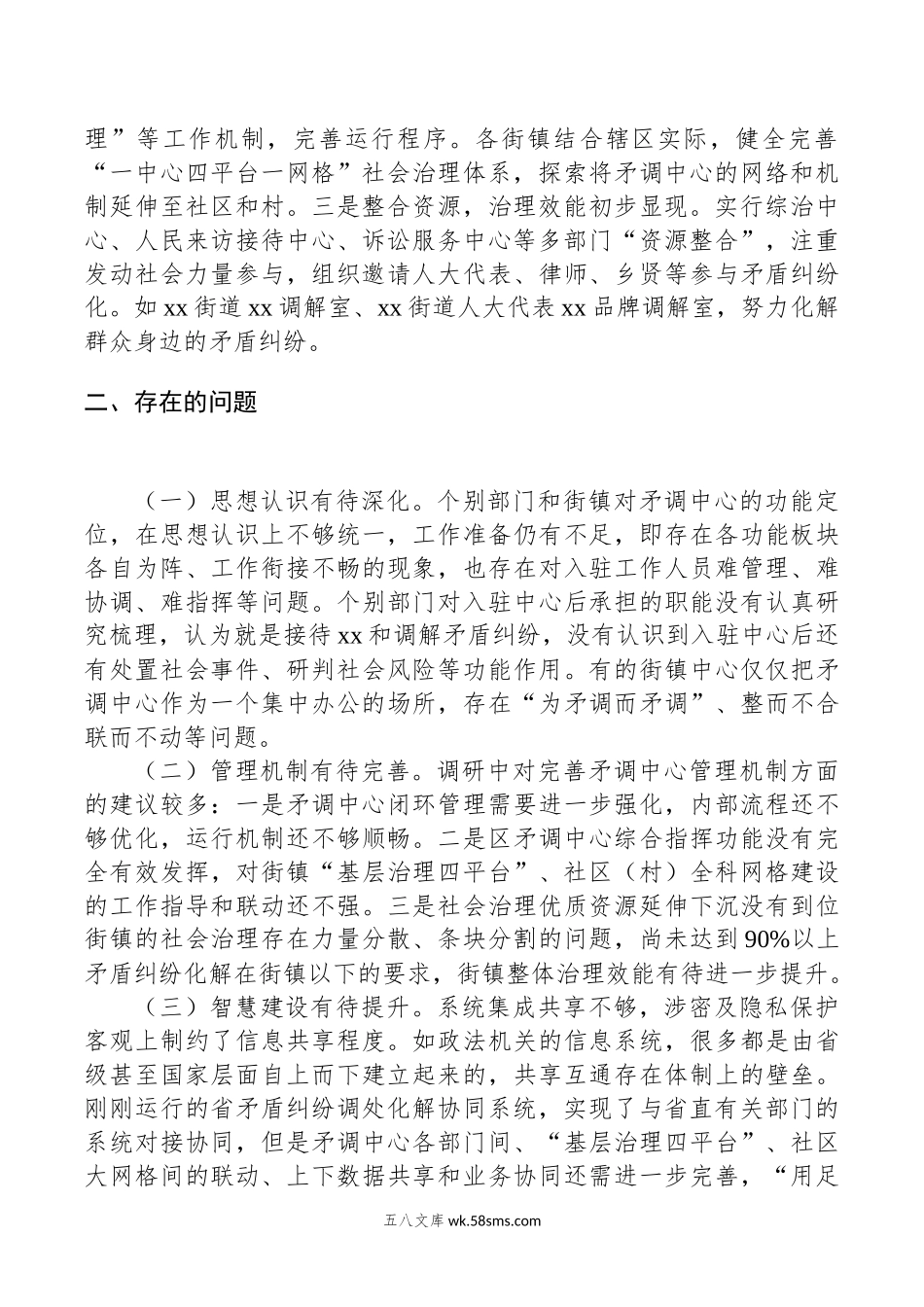 理”等工作机制，完善运行程序。各街镇结合辖区实际，健全完善“一中心四平台一网格”社会治理体系，探索将矛调中心的网络和机制延伸至社区和村。三是整合资源，治理效能初步显现。实行综治中心、人民来访接待中心、诉讼服务中心等多部门“资源整合”，注重发动社会力量参与，组织邀请人大代表、律师、乡贤等参与矛盾纠纷化。如xx街道xx调解室、xx街道人大代表xx品牌调解室，努力化解群众身边的矛盾纠纷。

二、存在的问题

（一）思想认识有待深化。个别部门和街镇对矛调中心的功能定位，在思想认识上不够统一，工作准备仍有不足，即存在各功能板块各自为阵、工作衔接不畅的现象，也存在对入驻工作人员难管理、难协调、难指挥等问题。个别部门对入驻中心后承担的职能没有认真研究梳理，认为就是接待xx和调解矛盾纠纷，没有认识到入驻中心后还有处置社会事件、研判社会风险等功能作用。有的街镇中心仅仅把矛调中心作为一个集中办公的场所，存在“为矛调而矛调”、整而不合联而不动等问题。

（二）管理机制有待完善。调研中对完善矛调中心管理机制方面的建议较多：一是矛调中心闭环管理需要进一步强化，内部流程还不够优化，运行机制还不够顺畅。二是区矛调中心综合指挥功能没有完全有效发挥，对街镇“基层治理四平台”、社区（村）全科网格建设的工作指导和联动还不强。三是社会治理优质资源延伸下沉没有到位街镇的社会治理存在力量分散、条块分割的问题，尚未达到90%以上矛盾纠纷化解在街镇以下的要求，街镇整体治理效能有待进一步提升。

（三）智慧建设有待提升。系统集成共享不够，涉密及隐私保护客观上制约了信息共享程度。如政法机关的信息系统，很多都是由省级甚至国家层面自上而下建立起来的，共享互通存在体制上的壁垒。刚刚运行的省矛盾纠纷调处化解协同系统，实现了与省直有关部门的系统对接协同，但是矛调中心各部门间、“基层治理四平台”、社区大网格间的联动、上下数据共享和业务协同还需进一步完善，“用足

五八文库 wk.58sms.com